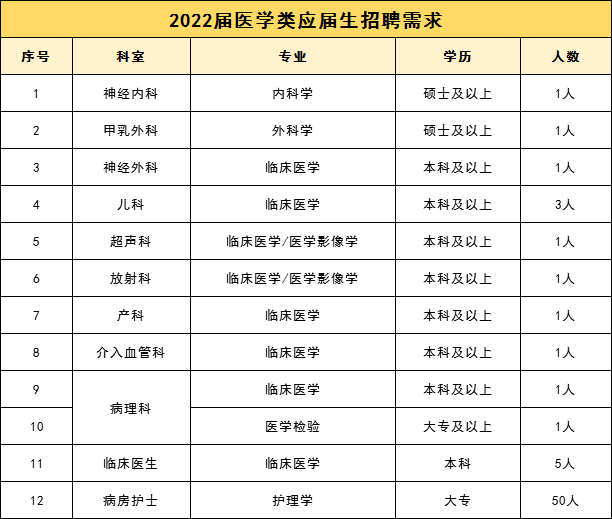 2022届医学类应届生招聘需求

| 序号 | 科室 | 专业 | 学历 | 人数 |
|---|---|---|---|---|
| 1 | 神经内科 | 内科学 | 硕士及以上 | 1人 |
| 2 | 甲乳外科 | 外科学 | 硕士及以上 | 1人 |
| 3 | 神经外科 | 临床医学 | 本科及以上 | 1人 |
| 4 | 儿科 | 临床医学 | 本科及以上 | 3人 |
| 5 | 超声科 | 临床医学/医学影像学 | 本科及以上 | 1人 |
| 6 | 放射科 | 临床医学/医学影像学 | 本科及以上 | 1人 |
| 7 | 产科 | 临床医学 | 本科及以上 | 1人 |
| 8 | 介入血管科 | 临床医学 | 本科及以上 | 1人 |
| 9 | 病理科 | 临床医学 | 本科及以上 | 1人 |
| 10 |  | 医学检验 | 大专及以上 | 1人 |
| 11 | 临床医生 | 临床医学 | 本科 | 5人 |
| 12 | 病房护士 | 护理学 | 大专 | 50人 |